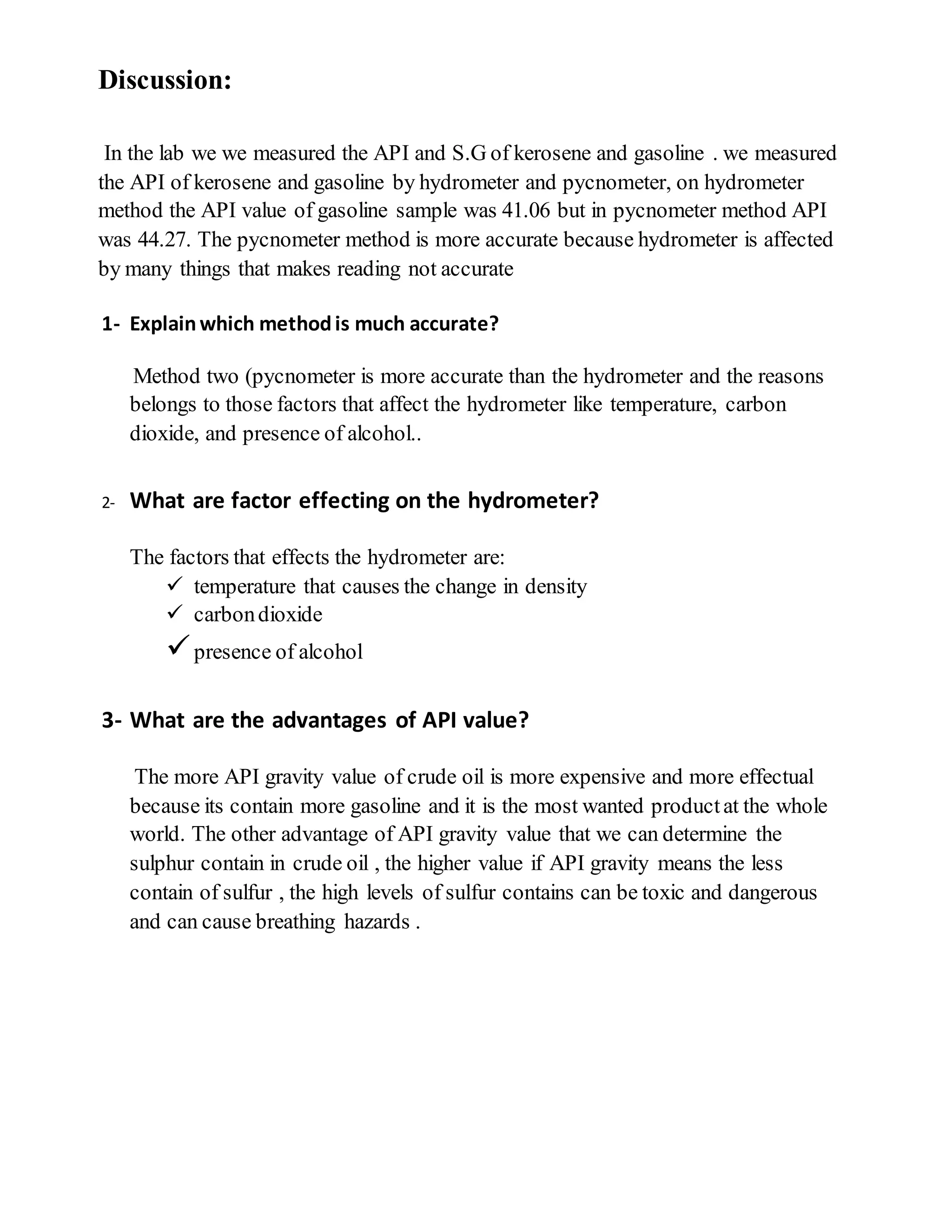 Discussion:

In the lab we we measured the API and S.G of kerosene and gasoline . we measured the API of kerosene and gasoline by hydrometer and pycnometer, on hydrometer method the API value of gasoline sample was 41.06 but in pycnometer method API was 44.27. The pycnometer method is more accurate because hydrometer is affected by many things that makes reading not accurate

1- Explain which method is much accurate?

Method two (pycnometer is more accurate than the hydrometer and the reasons belongs to those factors that affect the hydrometer like temperature, carbon dioxide, and presence of alcohol..

2- What are factor effecting on the hydrometer?

The factors that effects the hydrometer are:
✓ temperature that causes the change in density
✓ carbon dioxide
✓ presence of alcohol

3- What are the advantages of API value?

The more API gravity value of crude oil is more expensive and more effectual because its contain more gasoline and it is the most wanted product at the whole world. The other advantage of API gravity value that we can determine the sulphur contain in crude oil , the higher value if API gravity means the less contain of sulfur , the high levels of sulfur contains can be toxic and dangerous and can cause breathing hazards .